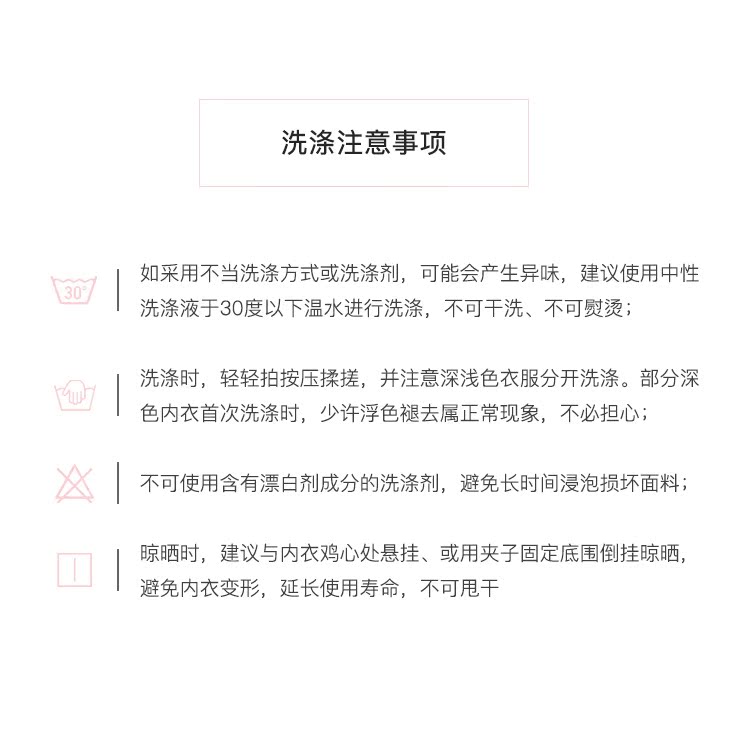 洗涤注意事项

30°

如采用不当洗涤方式或洗涤剂，可能会产生异味，建议使用中性洗涤液于30度以下温水进行洗涤，不可干洗、不可熨烫；

洗涤时，轻轻拍按压揉搓，并注意深浅色衣服分开洗涤。部分深色内衣首次洗涤时，少许浮色褪去属正常现象，不必担心；

不可使用含有漂白剂成分的洗涤剂，避免长时间浸泡损坏面料；

晾晒时，建议与内衣鸡心处悬挂、或用夹子固定底围倒挂晾晒，避免内衣变形，延长使用寿命，不可甩干